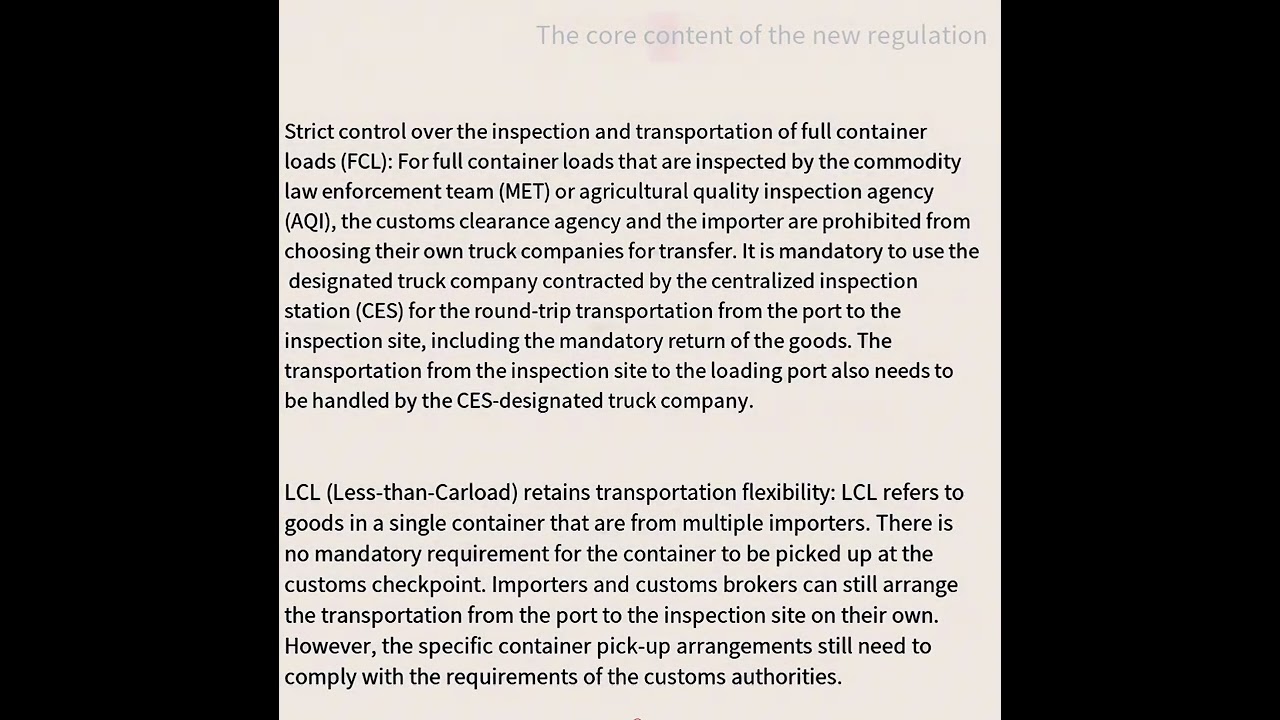 The core content of the new regulation

Strict control over the inspection and transportation of full container loads (FCL): For full container loads that are inspected by the commodity law enforcement team (MET) or agricultural quality inspection agency (AQI), the customs clearance agency and the importer are prohibited from choosing their own truck companies for transfer. It is mandatory to use the designated truck company contracted by the centralized inspection station (CES) for the round-trip transportation from the port to the inspection site, including the mandatory return of the goods. The transportation from the inspection site to the loading port also needs to be handled by the CES-designated truck company.

LCL (Less-than-Carload) retains transportation flexibility: LCL refers to goods in a single container that are from multiple importers. There is no mandatory requirement for the container to be picked up at the customs checkpoint. Importers and customs brokers can still arrange the transportation from the port to the inspection site on their own. However, the specific container pick-up arrangements still need to comply with the requirements of the customs authorities.